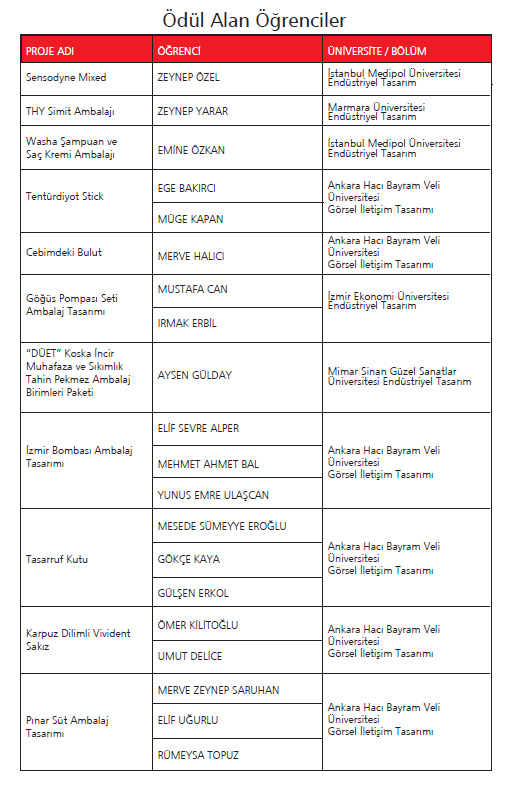 Ödül Alan Öğrenciler

| PROJE ADI | ÖĞRENCİ | ÜNİVERSİTE / BÖLÜM |
|---|---|---|
| Sensodyne Mixed | ZEYNEP ÖZEL | İstanbul Medipol Üniversitesi Endüstriyel Tasarım |
| THY Simit Ambalajı | ZEYNEP YARAR | Marmara Üniversitesi Endüstriyel Tasarım |
| Washa Şampuan ve Saç Kremi Ambalajı | EMİNE ÖZKAN | İstanbul Medipol Üniversitesi Endüstriyel Tasarım |
| Tentürdiyot Stick | EGE BAKIRCI | Ankara Hacı Bayram Veli Üniversitesi Görsel İletişim Tasarımı |
| | MÜGE KAPAN | |
| Cebimdeki Bulut | MERVE HALICI | Ankara Hacı Bayram Veli Üniversitesi Görsel İletişim Tasarımı |
| Göğüs Pompası Seti Ambalaj Tasarımı | MUSTAFA CAN | İzmir Ekonomi Üniversitesi Endüstriyel Tasarım |
| | IRMAK ERBİL | |
| "DÜET" Koska İncir Muhafaza ve Sıkımlık Tahin Pekmez Ambalaj Birimleri Paketi | AYSEN GÜLDAY | Mimar Sinan Güzel Sanatlar Üniversitesi Endüstriyel Tasarım |
| İzmir Bombası Ambalaj Tasarımı | ELİF SEVRE ALPER | Ankara Hacı Bayram Veli Üniversitesi Görsel İletişim Tasarımı |
| | MEHMET AHMET BAL | |
| | YUNUS EMRE ULAŞCAN | |
| Tasarruf Kutu | MESEDE SÜMEYYE EROĞLU | Ankara Hacı Bayram Veli Üniversitesi Görsel İletişim Tasarımı |
| | GÖKÇE KAYA | |
| | GÜLŞEN ERKOL | |
| Karpuz Dilimli Vivident Sakız | ÖMER KİLİTOĞLU | Ankara Hacı Bayram Veli Üniversitesi Görsel İletişim Tasarımı |
| | UMUT DELİCE | |
| Pınar Süt Ambalaj Tasarımı | MERVE ZEYNEP SARUHAN | Ankara Hacı Bayram Veli Üniversitesi Görsel İletişim Tasarımı |
| | ELİF UĞURLU | |
| | RÜMEYSA TOPUZ | |